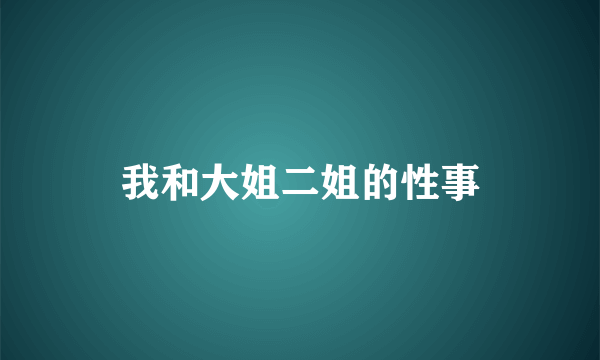 我和大姐二姐的性事